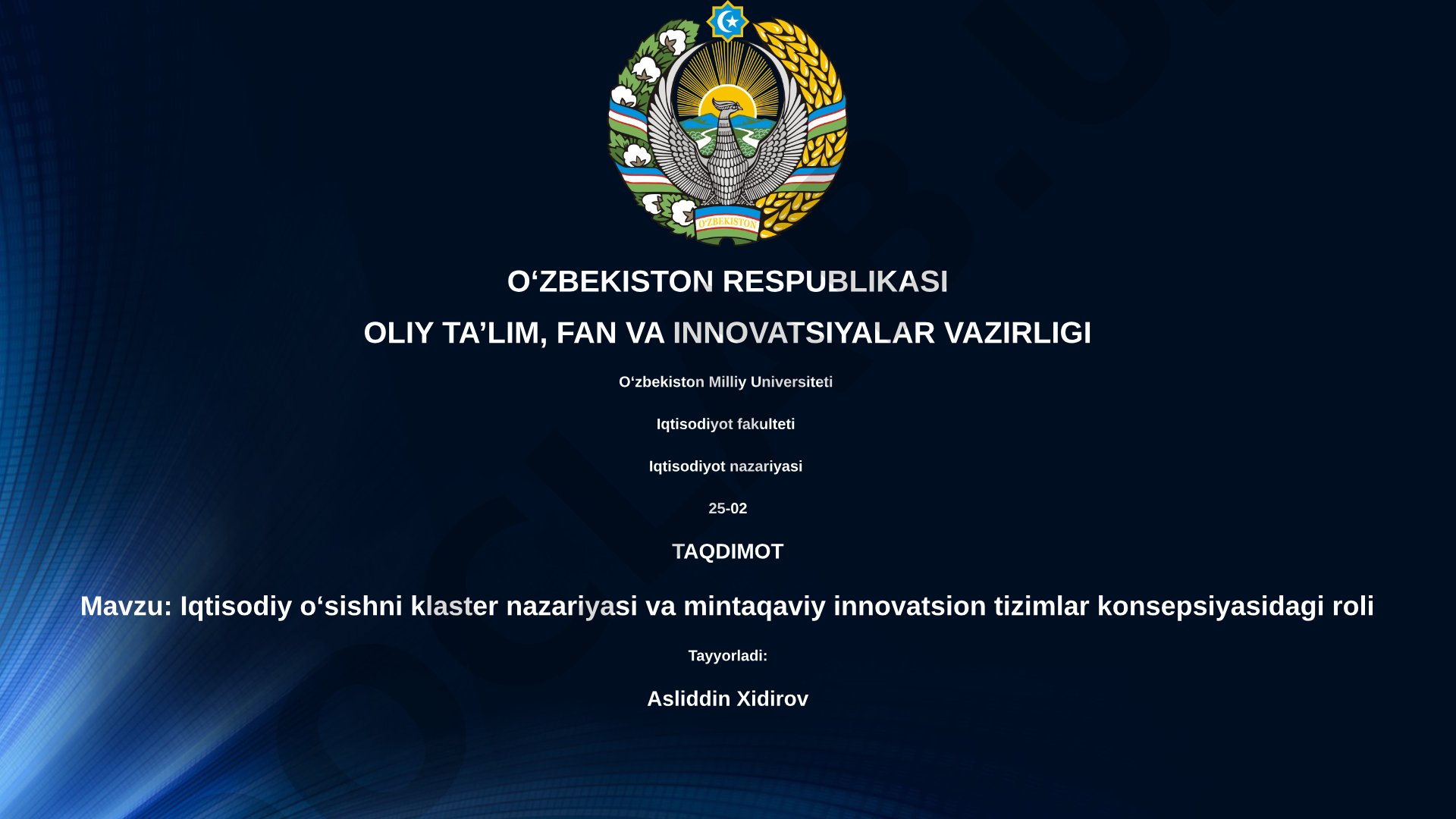 O'ZBEKISTON

O‘ZBEKISTON RESPUBLIKASI

OLIY TA’LIM, FAN VA INNOVATSIYALAR VAZIRLIGI

O‘zbekiston Milliy Universiteti

Iqtisodiyot fakulteti

Iqtisodiyot nazariyasi

25-02

TAQDIMOT

Mavzu: Iqtisodiy o‘sishni klaster nazariyasi va mintaqaviy innovatsion tizimlar konsepsiyasidagi roli

Tayyorladi:

Asliddin Xidirov